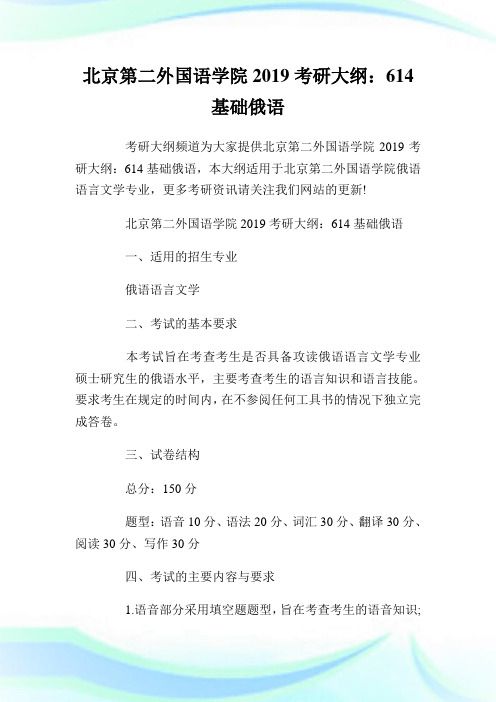 北京第二外国语学院 2019 考研大纲：614 基础俄语

考研大纲频道为大家提供北京第二外国语学院 2019 考研大纲：614 基础俄语，本大纲适用于北京第二外国语学院俄语语言文学专业，更多考研资讯请关注我们网站的更新!

北京第二外国语学院 2019 考研大纲：614 基础俄语

一、适用的招生专业

俄语语言文学

二、考试的基本要求

本考试旨在考查考生是否具备攻读俄语语言文学专业硕士研究生的俄语水平，主要考查考生的语言知识和语言技能。要求考生在规定的时间内，在不参阅任何工具书的情况下独立完成答卷。

三、试卷结构

总分：150 分

题型：语音 10 分、语法 20 分、词汇 30 分、翻译 30 分、阅读 30 分、写作 30 分

四、考试的主要内容与要求

1.语音部分采用填空题题型，旨在考查考生的语音知识;